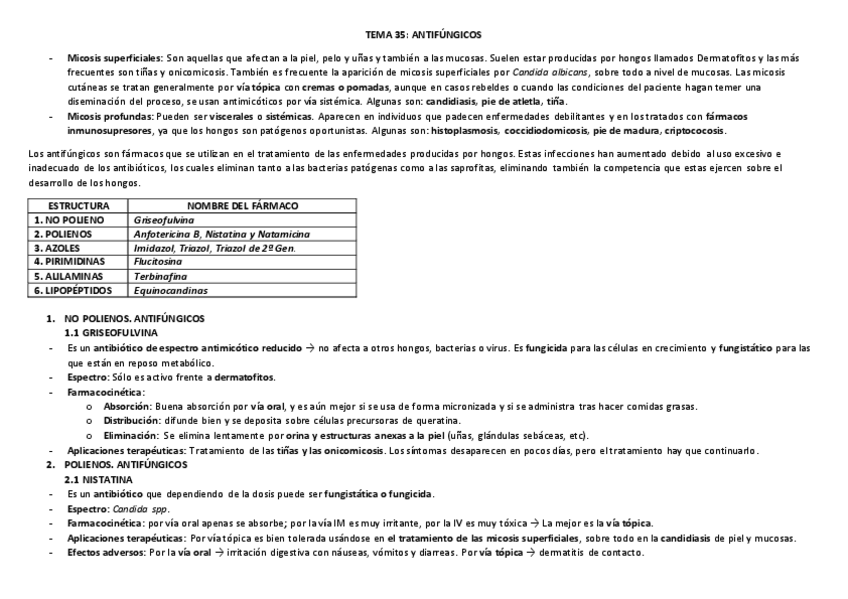 TEMA 35: ANTIFÚNGICOS

- Micosis superficiales: Son aquellas que afectan a la piel, pelo y uñas y también a las mucosas. Suelen estar producidas por hongos llamados Dermatofitos y las más frecuentes son tiñas y onicomicosis. También es frecuente la aparición de micosis superficiales por Candida albicans, sobre todo a nivel de mucosas. Las micosis cutáneas se tratan generalmente por vía tópica con cremas o pomadas, aunque en casos rebeldes o cuando las condiciones del paciente hagan temer una diseminación del proceso, se usan antimicóticos por vía sistémica. Algunas son: candidiasis, pie de atletla, tiña.
- Micosis profundas: Pueden ser viscerales o sistémicas. Aparecen en individuos que padecen enfermedades debilitantes y en los tratados con fármacos inmunosupresores, ya que los hongos son patógenos oportunistas. Algunas son: histoplasmosis, coccidiodomicosis, pie de madura, criptococosis.

Los antifúngicos son fármacos que se utilizan en el tratamiento de las enfermedades producidas por hongos. Estas infecciones han aumentado debido al uso excesivo e inadecuado de los antibióticos, los cuales eliminan tanto a las bacterias patógenas como a las saprofitas, eliminando también la competencia que estas ejercen sobre el desarrollo de los hongos.

| ESTRUCTURA | NOMBRE DEL FÁRMACO |
|---|---|
| 1. NO POLIENO | Griseofulvina |
| 2. POLIENOS | Anfotericina B, Nistatina y Natamicina |
| 3. AZOLES | Imidazol, Triazol, Triazol de 2º Gen. |
| 4. PIRIMIDINAS | Flucitosina |
| 5. ALILAMINAS | Terbinafina |
| 6. LIPOPÉPTIDOS | Equinocandinas |

1. NO POLIENOS. ANTIFÚNGICOS
1.1 GRISEOFULVINA
- Es un antibiótico de espectro antimicótico reducido → no afecta a otros hongos, bacterias o virus. Es fungicida para las células en crecimiento y fungistático para las que están en reposo metabólico.
- Espectro: Sólo es activo frente a dermatofitos.
- Farmacocinética:
o Absorción: Buena absorción por vía oral, y es aún mejor si se usa de forma micronizada y si se administra tras hacer comidas grasas.
o Distribución: difunde bien y se deposita sobre células precursoras de queratina.
o Eliminación: Se elimina lentamente por orina y estructuras anexas a la piel (uñas, glándulas sebáceas, etc).
- Aplicaciones terapéuticas: Tratamiento de las tiñas y las onicomicosis. Los síntomas desaparecen en pocos días, pero el tratamiento hay que continuarlo.
2. POLIENOS. ANTIFÚNGICOS
2.1 NISTATINA
- Es un antibiótico que dependiendo de la dosis puede ser fungistática o fungicida.
- Espectro: Candida spp.
- Farmacocinética: por vía oral apenas se absorbe; por la vía IM es muy irritante, por la IV es muy tóxica → La mejor es la vía tópica.
- Aplicaciones terapéuticas: Por vía tópica es bien tolerada usándose en el tratamiento de las micosis superficiales, sobre todo en la candidiasis de piel y mucosas.
- Efectos adversos: Por la vía oral → irritación digestiva con náuseas, vómitos y diarreas. Por vía tópica → dermatitis de contacto.